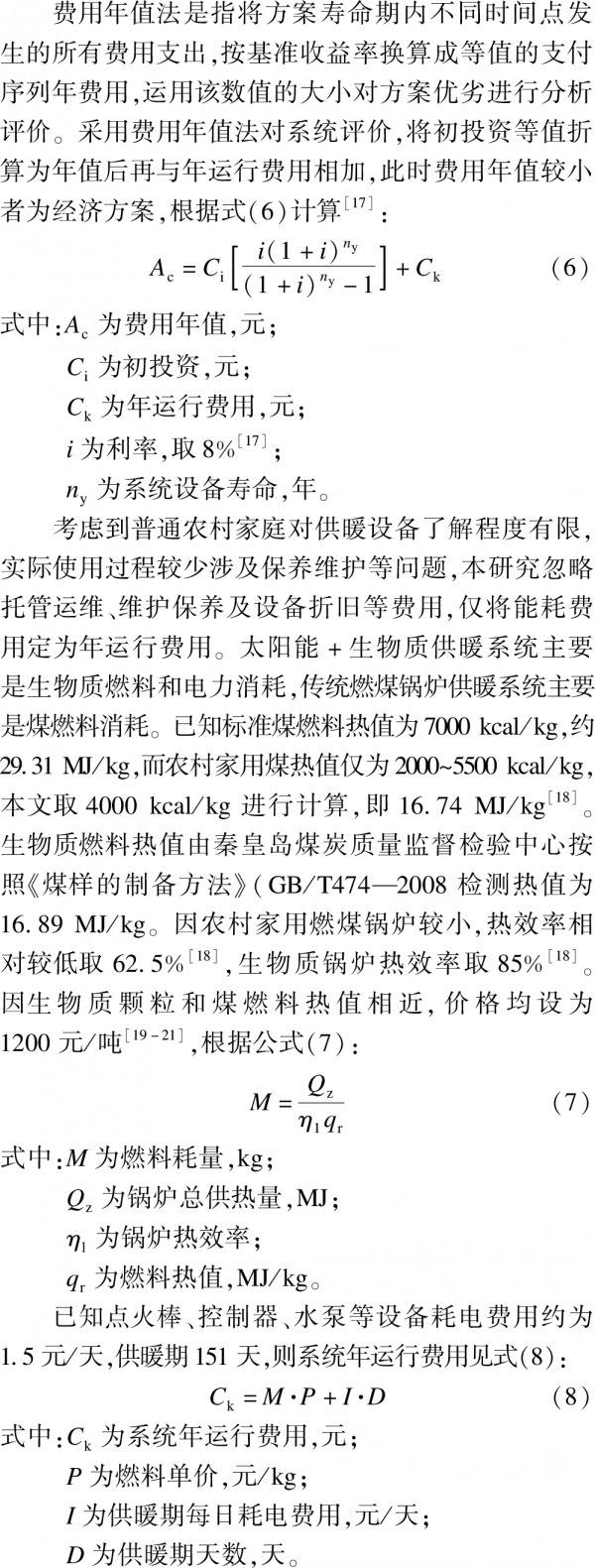 费用年值法是指将方案寿命期内不同时间点发生的所有费用支出,按基准收益率换算成等值的支付序列年费用,运用该数值的大小对方案优劣进行分析评价。采用费用年值法对系统评价,将初投资等值折算为年值后再与年运行费用相加,此时费用年值较小者为经济方案,根据式(6)计算$^{[17]}$:

$A_c = C_i\left[\frac{i(1+i)^{n_y}}{(1+i)^{n_y}-1}\right] + C_k$ (6)

式中:$A_c$ 为费用年值,元;

$C_i$ 为初投资,元;

$C_k$ 为年运行费用,元;

$i$ 为利率,取 8%$^{[17]}$;

$n_y$ 为系统设备寿命,年。

考虑到普通农村家庭对供暖设备了解程度有限,实际使用过程较少涉及保养维护等问题,本研究忽略托管运维、维护保养及设备折旧等费用,仅将能耗费用定为年运行费用。太阳能 + 生物质供暖系统主要是生物质燃料和电力消耗,传统燃煤锅炉供暖系统主要是煤燃料消耗。已知标准煤燃料热值为 7000 kcal/kg,约 29.31 MJ/kg,而农村家用煤热值仅为 2000~5500 kcal/kg,本文取 4000 kcal/kg 进行计算,即 16.74 MJ/kg$^{[18]}$。生物质燃料热值由秦皇岛煤炭质量监督检验中心按照《煤样的制备方法》(GB/T474—2008 检测热值为 16.89 MJ/kg。因农村家用燃煤锅炉较小,热效率相对较低取 62.5%$^{[18]}$,生物质锅炉热效率取 85%$^{[18]}$。因生物质颗粒和煤燃料热值相近,价格均设为 1200 元/吨$^{[19-21]}$,根据公式(7):

$M = \frac{Q_z}{\eta_1 q_r}$ (7)

式中:$M$ 为燃料耗量,kg;

$Q_z$ 为锅炉总供热量,MJ;

$\eta_1$ 为锅炉热效率;

$q_r$ 为燃料热值,MJ/kg。

已知点火棒、控制器、水泵等设备耗电费用约为 1.5 元/天,供暖期 151 天,则系统年运行费用见式(8):

$C_k = M \cdot P + I \cdot D$ (8)

式中:$C_k$ 为系统年运行费用,元;

$P$ 为燃料单价,元/kg;

$I$ 为供暖期每日耗电费用,元/天;

$D$ 为供暖期天数,天。